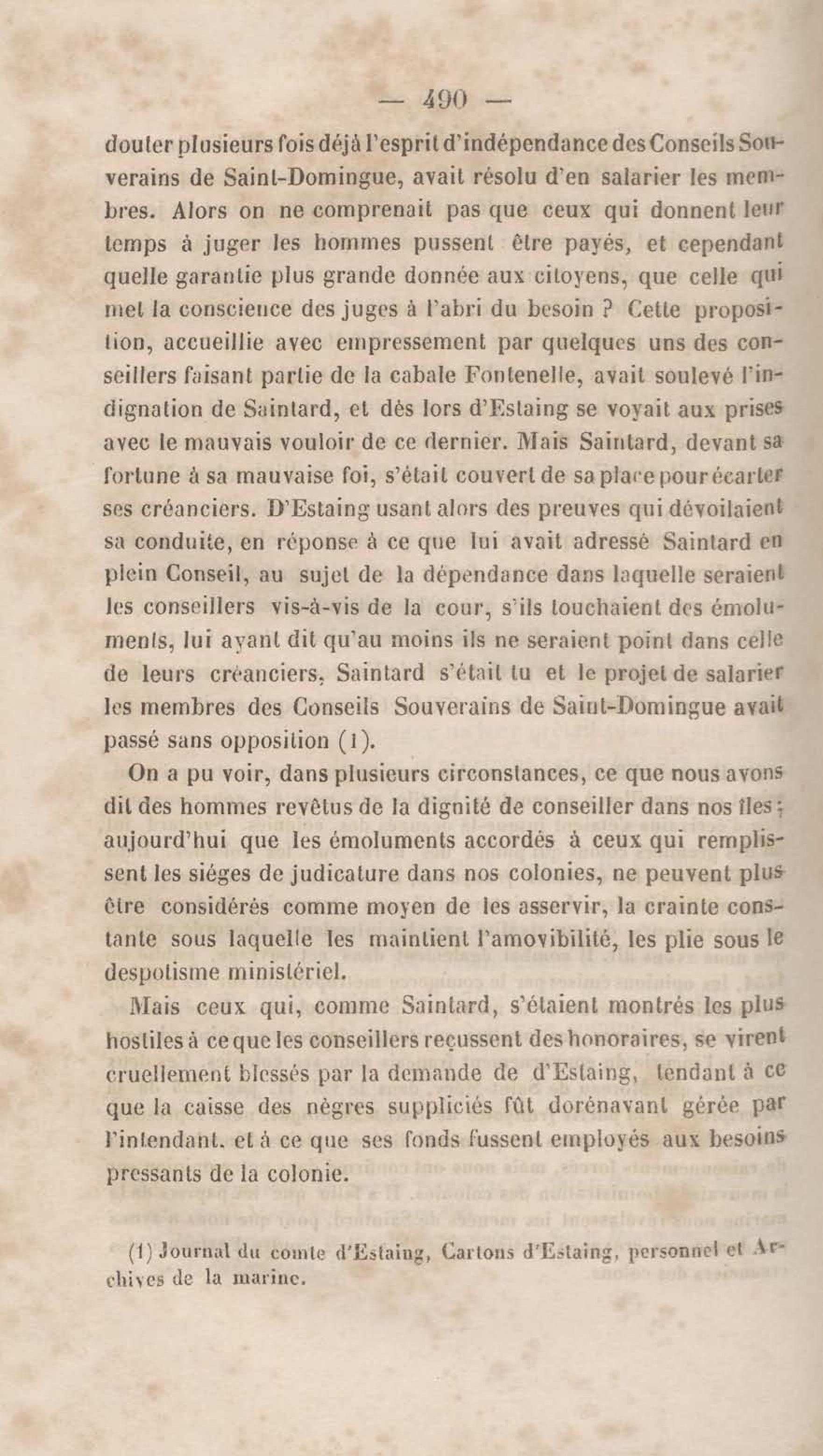 — 490 —

douter plusieurs fois déjà l'esprit d'indépendance des Conseils Souverains de Saint-Domingue, avait résolu d'en salarier les membres. Alors on ne comprenait pas que ceux qui donnent leur temps à juger les hommes pussent être payés, et cependant quelle garantie plus grande donnée aux citoyens, que celle qui met la conscience des juges à l'abri du besoin ? Cette proposition, accueillie avec empressement par quelques uns des conseillers faisant partie de la cabale Fontenelle, avait soulevé l'indignation de Saintard, et dès lors d'Estaing se voyait aux prises avec le mauvais vouloir de ce dernier. Mais Saintard, devant sa fortune à sa mauvaise foi, s'était couvert de sa place pour écarter ses créanciers. D'Estaing usant alors des preuves qui dévoilaient sa conduite, en réponse à ce que lui avait adressé Saintard en plein Conseil, au sujet de la dépendance dans laquelle seraient les conseillers vis-à-vis de la cour, s'ils touchaient des émoluments, lui ayant dit qu'au moins ils ne seraient point dans celle de leurs créanciers, Saintard s'était tu et le projet de salarier les membres des Conseils Souverains de Saint-Domingue avait passé sans opposition (1).

On a pu voir, dans plusieurs circonstances, ce que nous avons dit des hommes revêtus de la dignité de conseiller dans nos îles ; aujourd'hui que les émoluments accordés à ceux qui remplissent les siéges de judicature dans nos colonies, ne peuvent plus être considérés comme moyen de les asservir, la crainte constante sous laquelle les maintient l'amovibilité, les plie sous le despotisme ministériel.

Mais ceux qui, comme Saintard, s'étaient montrés les plus hostiles à ce que les conseillers reçussent des honoraires, se virent cruellement blessés par la demande de d'Estaing, tendant à ce que la caisse des nègres suppliciés fût dorénavant gérée par l'intendant, et à ce que ses fonds fussent employés aux besoins pressants de la colonie.

(1) Journal du comte d'Estaing, Cartons d'Estaing, personnel et Archives de la marine.